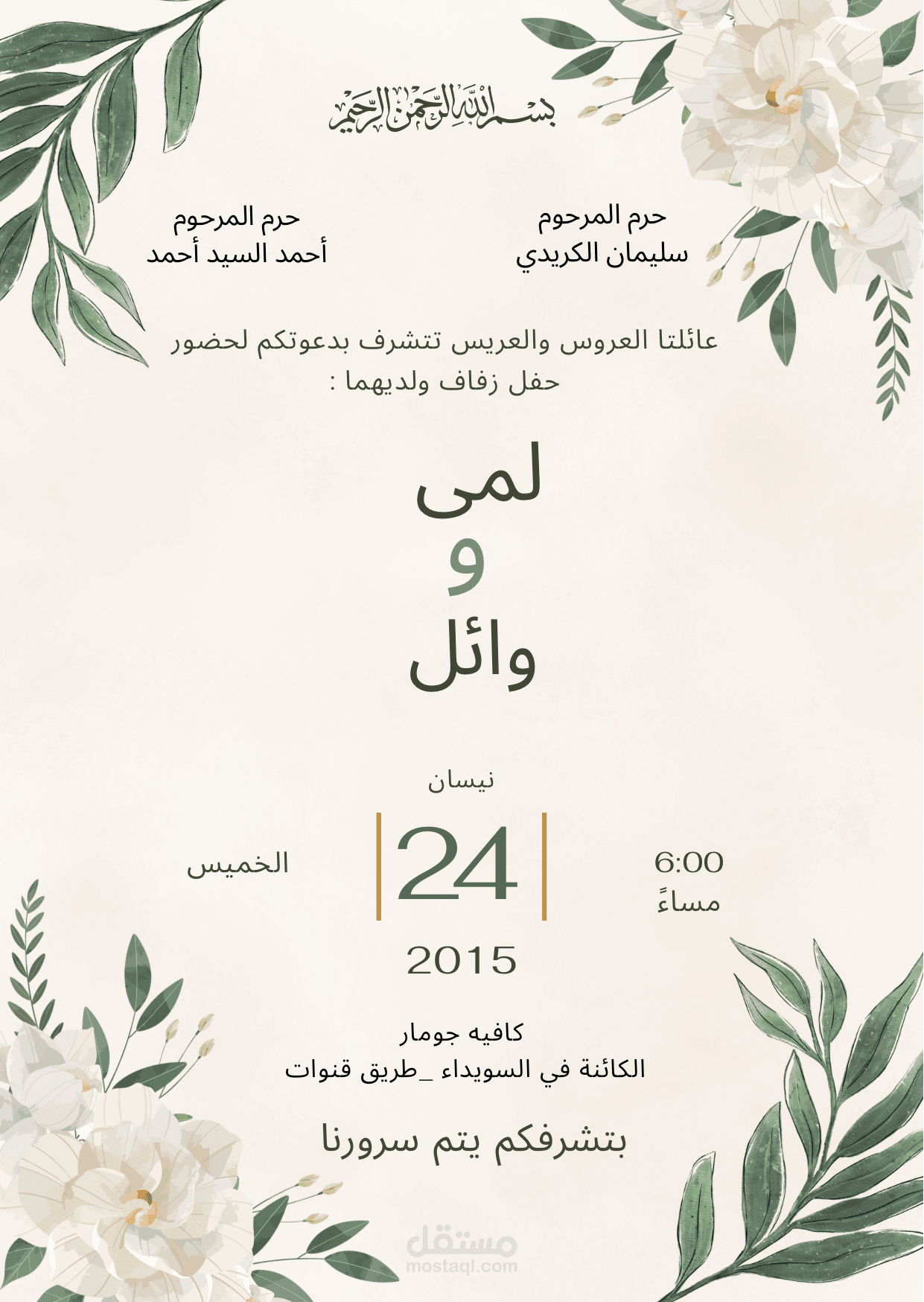 بسم الله الرحمن الرحيم

حرم المرحوم
سليمان الكريدي

حرم المرحوم
أحمد السيد أحمد

عائلتا العروس والعريس تتشرف بدعوتكم لحضور حفل زفاف ولديهما :

لمى
و
وائل

نيسان

6:00
مساءً

24

الخميس

2015

كافيه جومار
الكائنة في السويداء _طريق قنوات

بتشرفكم يتم سرورنا

مستقل
mostaql.com